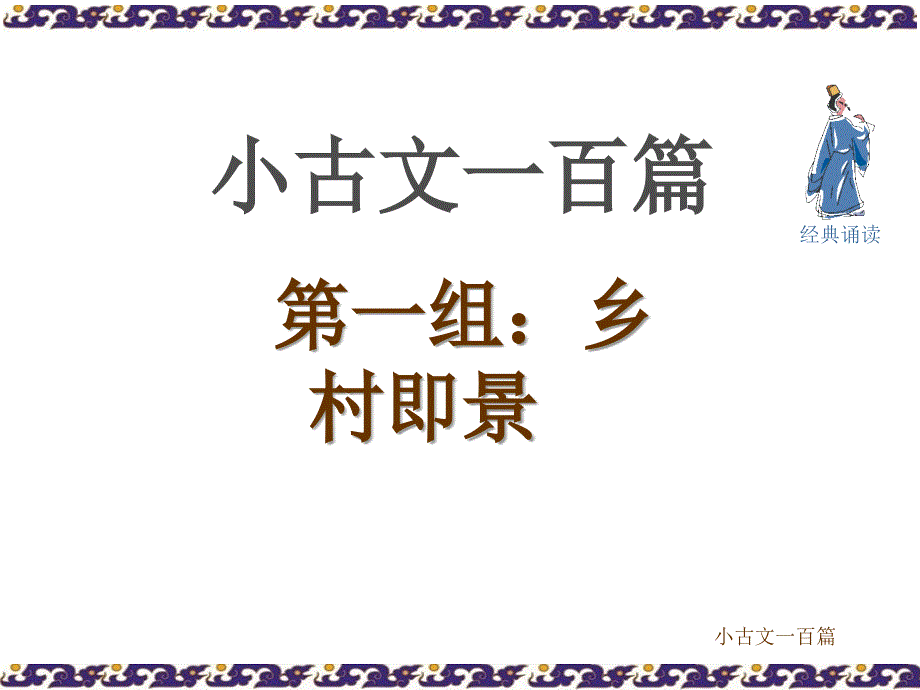 小古文一百篇

经典诵读

第一组：乡村即景

小古文一百篇